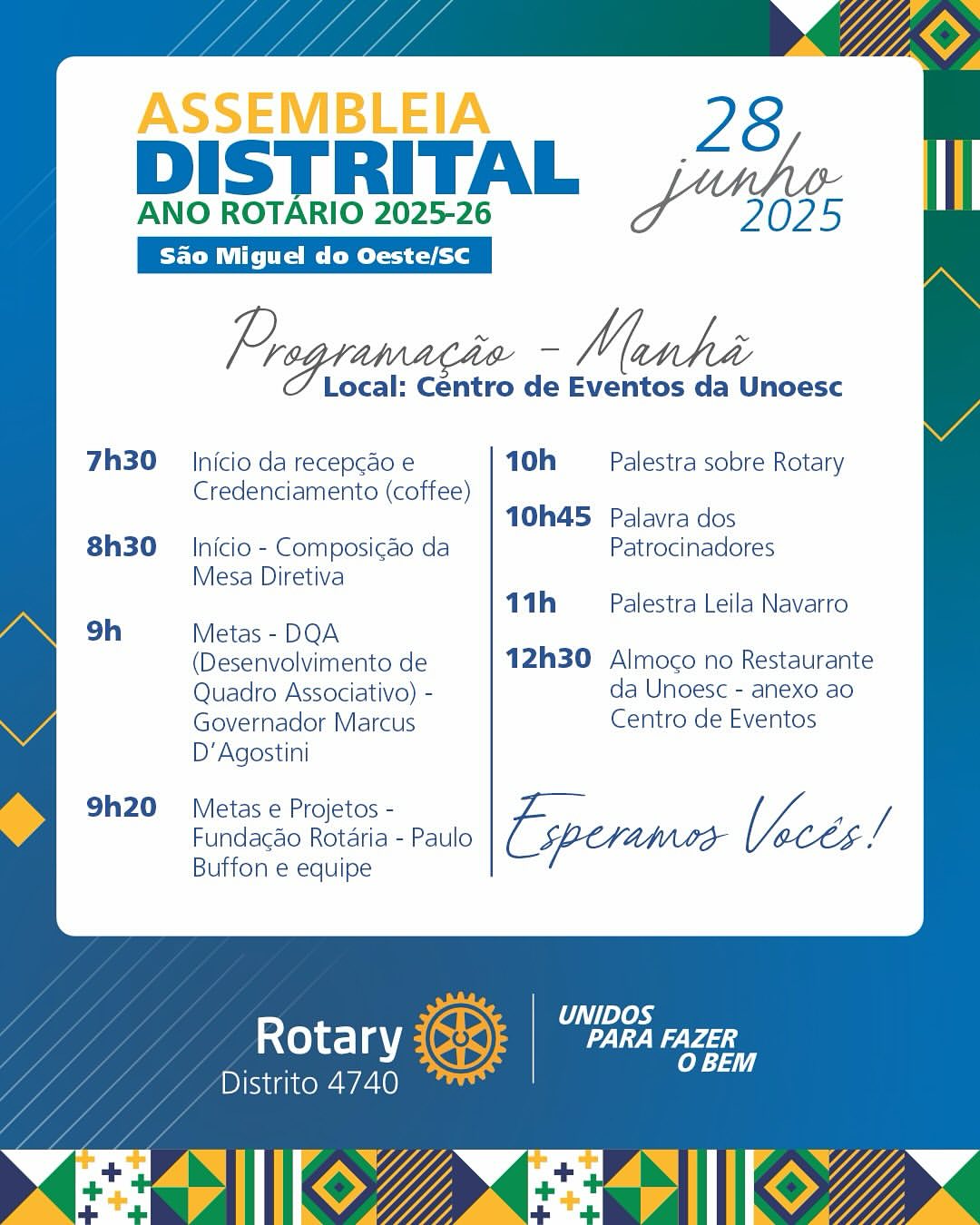 ASSEMBLEIA
DISTRITAL
ANO ROTÁRIO 2025-26
São Miguel do Oeste/SC

28
junho
2025

Programação - Manhã
Local: Centro de Eventos da Unoesc

7h30 Início da recepção e Credenciamento (coffee)

8h30 Início - Composição da Mesa Diretiva

9h Metas - DQA (Desenvolvimento de Quadro Associativo) - Governador Marcus D'Agostini

9h20 Metas e Projetos - Fundação Rotária - Paulo Buffon e equipe

10h Palestra sobre Rotary

10h45 Palavra dos Patrocinadores

11h Palestra Leila Navarro

12h30 Almoço no Restaurante da Unoesc - anexo ao Centro de Eventos

Esperamos Vocês!

Rotary
Distrito 4740

UNIDOS PARA FAZER O BEM